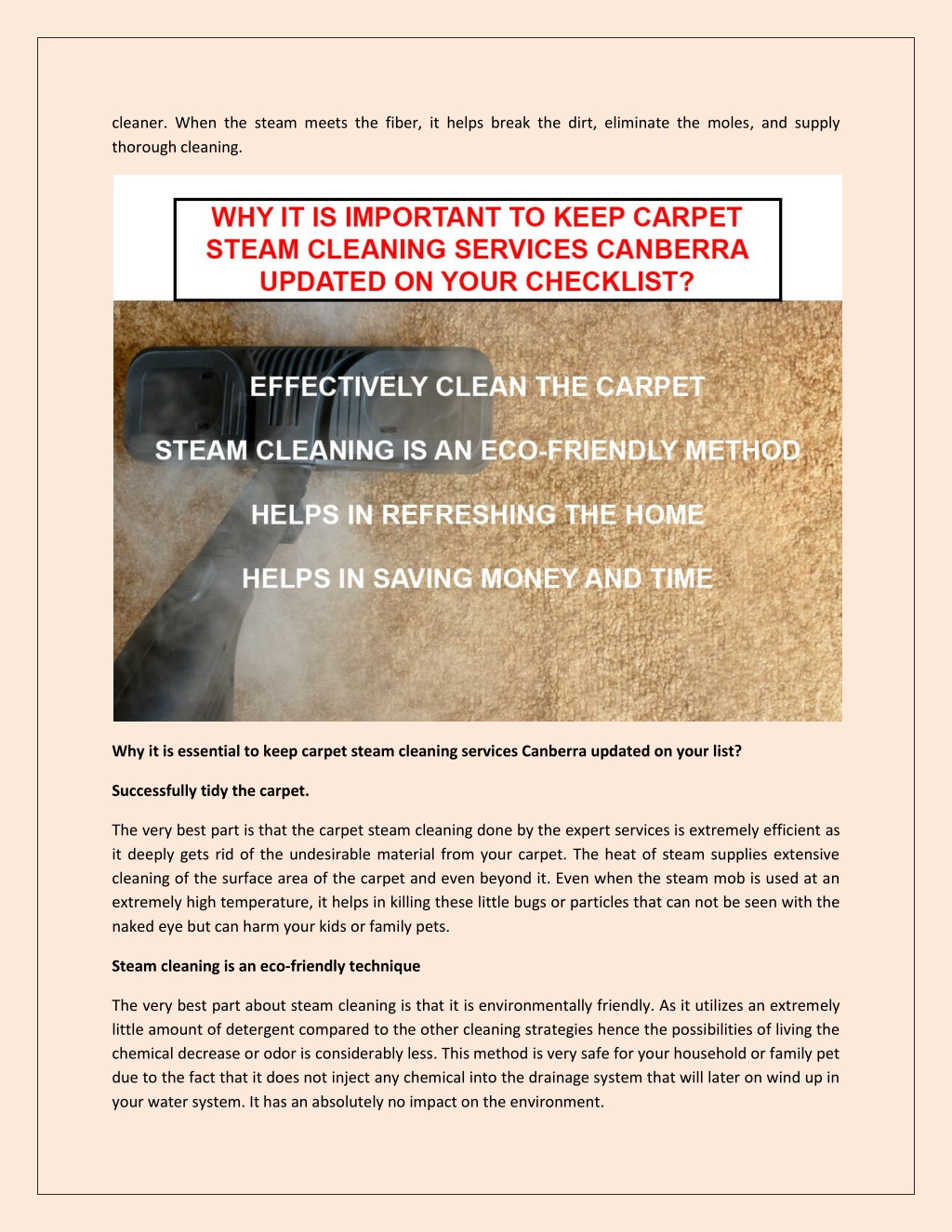 cleaner. When the steam meets the fiber, it helps break the dirt, eliminate the moles, and supply thorough cleaning.

WHY IT IS IMPORTANT TO KEEP CARPET STEAM CLEANING SERVICES CANBERRA UPDATED ON YOUR CHECKLIST?

EFFECTIVELY CLEAN THE CARPET

STEAM CLEANING IS AN ECO-FRIENDLY METHOD

HELPS IN REFRESHING THE HOME

HELPS IN SAVING MONEY AND TIME

**Why it is essential to keep carpet steam cleaning services Canberra updated on your list?**

**Successfully tidy the carpet.**

The very best part is that the carpet steam cleaning done by the expert services is extremely efficient as it deeply gets rid of the undesirable material from your carpet. The heat of steam supplies extensive cleaning of the surface area of the carpet and even beyond it. Even when the steam mob is used at an extremely high temperature, it helps in killing these little bugs or particles that can not be seen with the naked eye but can harm your kids or family pets.

**Steam cleaning is an eco-friendly technique**

The very best part about steam cleaning is that it is environmentally friendly. As it utilizes an extremely little amount of detergent compared to the other cleaning strategies hence the possibilities of living the chemical decrease or odor is considerably less. This method is very safe for your household or family pet due to the fact that it does not inject any chemical into the drainage system that will later on wind up in your water system. It has an absolutely no impact on the environment.